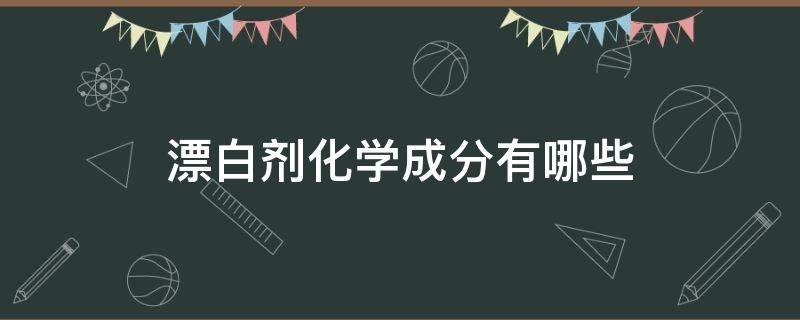 漂白剂化学成分有哪些